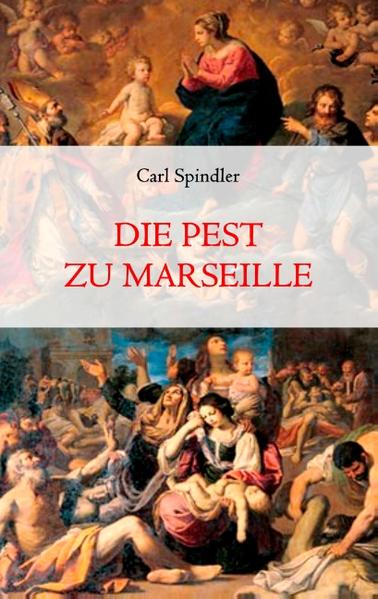 Carl Spindler

DIE PEST ZU MARSEILLE